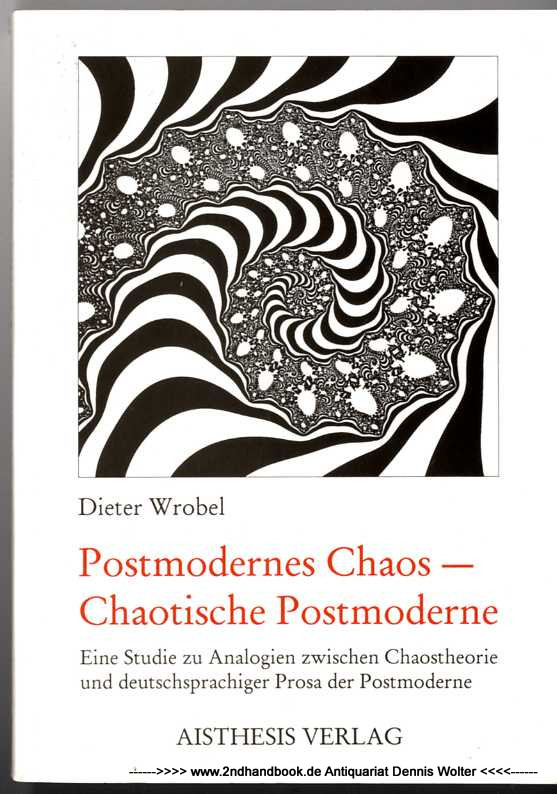 Dieter Wrobel

Postmodernes Chaos —
Chaotische Postmoderne

Eine Studie zu Analogien zwischen Chaostheorie und deutschsprachiger Prosa der Postmoderne

AISTHESIS VERLAG

------>>>> www.2ndhandbook.de Antiquariat Dennis Wolter <<<<------